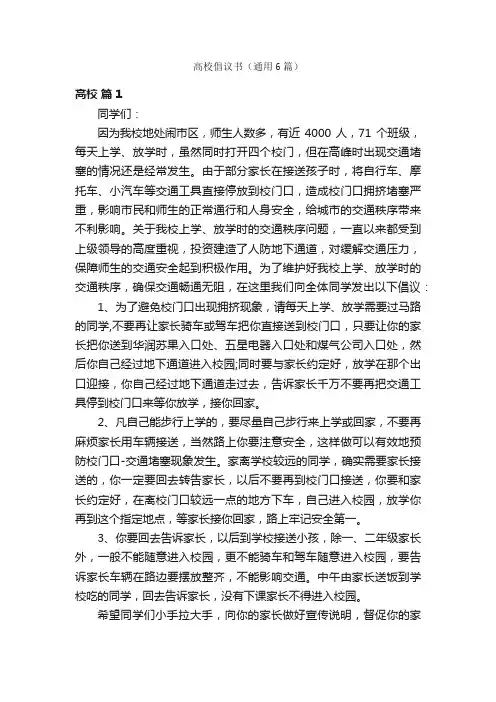 高校倡议书（通用6篇）

高校 篇1

同学们：

因为我校地处闹市区，师生人数多，有近 4000 人，71 个班级，每天上学、放学时，虽然同时打开四个校门，但在高峰时出现交通堵塞的情况还是经常发生。由于部分家长在接送孩子时，将自行车、摩托车、小汽车等交通工具直接停放到校门口，造成校门口拥挤堵塞严重，影响市民和师生的正常通行和人身安全，给城市的交通秩序带来不利影响。关于我校上学、放学时的交通秩序问题，一直以来都受到上级领导的高度重视，投资建造了人防地下通道，对缓解交通压力，保障师生的交通安全起到积极作用。为了维护好我校上学、放学时的交通秩序，确保交通畅通无阻，在这里我们向全体同学发出以下倡议：

1、为了避免校门口出现拥挤现象，请每天上学、放学需要过马路的同学,不要再让家长骑车或驾车把你直接送到校门口，只要让你的家长把你送到华润苏果入口处、五星电器入口处和煤气公司入口处，然后你自己经过地下通道进入校园;同时要与家长约定好，放学在那个出口迎接，你自己经过地下通道走过去，告诉家长千万不要再把交通工具停到校门口来等你放学，接你回家。

2、凡自己能步行上学的，要尽量自己步行来上学或回家，不要再麻烦家长用车辆接送，当然路上你要注意安全，这样做可以有效地预防校门口-交通堵塞现象发生。家离学校较远的同学，确实需要家长接送的，你一定要回去转告家长，以后不要再到校门口接送，你要和家长约定好，在离校门口较远一点的地方下车，自己进入校园，放学你再到这个指定地点，等家长接你回家，路上牢记安全第一。

3、你要回去告诉家长，以后到学校接送小孩，除一、二年级家长外，一般不能随意进入校园，更不能骑车和驾车随意进入校园，要告诉家长车辆在路边要摆放整齐，不能影响交通。中午由家长送饭到学校吃的同学，回去告诉家长，没有下课家长不得进入校园。

希望同学们小手拉大手，向你的家长做好宣传说明，督促你的家